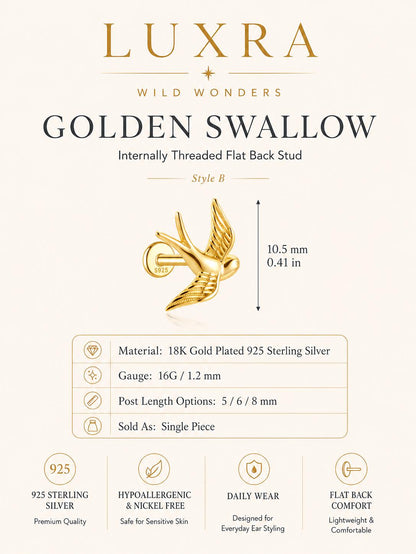 LUXRA

WILD WONDERS

GOLDEN SWALLOW

Internally Threaded Flat Back Stud

Style B

S925

10.5 mm
0.41 in

Material: 18K Gold Plated 925 Sterling Silver

Gauge: 16G / 1.2 mm

Post Length Options: 5 / 6 / 8 mm

Sold As: Single Piece

925

925 STERLING SILVER

Premium Quality

HYPOALLERGENIC & NICKEL FREE

Safe for Sensitive Skin

DAILY WEAR

Designed for Everyday Ear Styling

FLAT BACK COMFORT

Lightweight & Comfortable